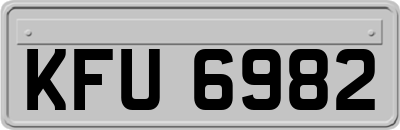 KFU 6982